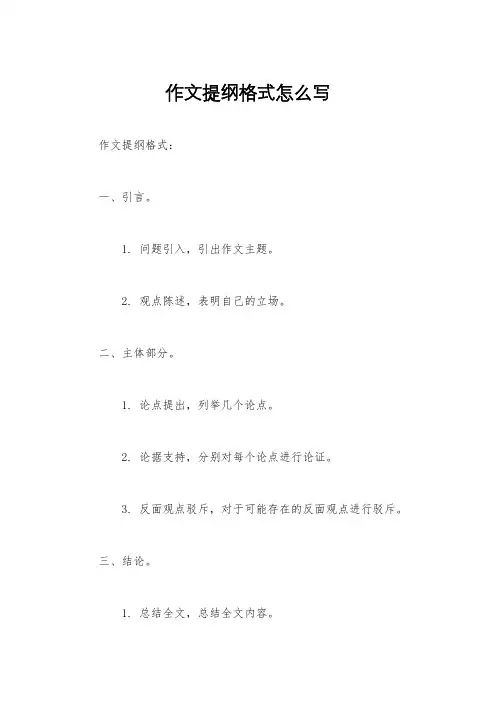 作文提纲格式怎么写

作文提纲格式：

一、引言。

1. 问题引入，引出作文主题。

2. 观点陈述，表明自己的立场。

二、主体部分。

1. 论点提出，列举几个论点。

2. 论据支持，分别对每个论点进行论证。

3. 反面观点驳斥，对于可能存在的反面观点进行驳斥。

三、结论。

1. 总结全文，总结全文内容。